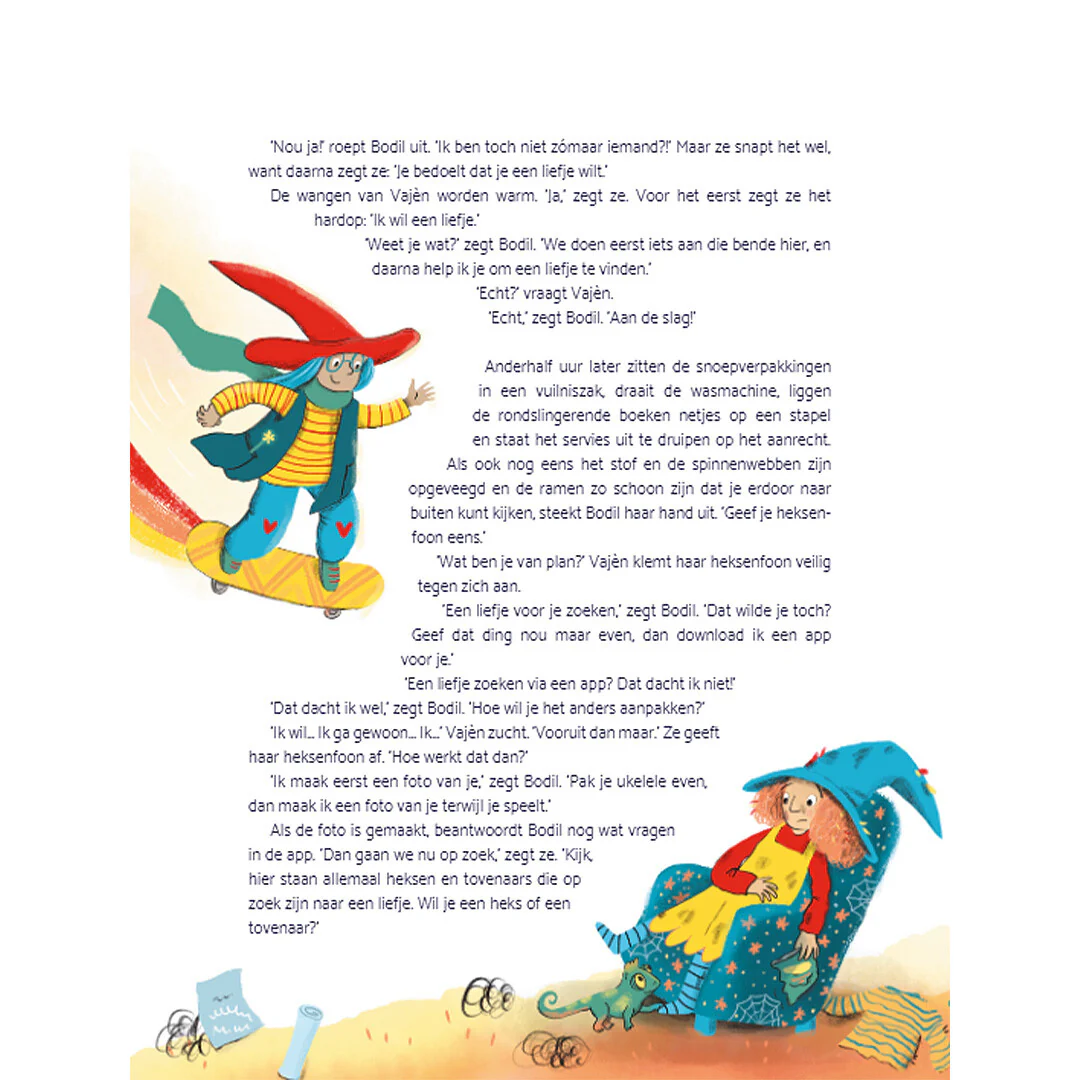 'Nou ja!' roept Bodil uit. 'Ik ben toch niet zómaar iemand?!' Maar ze snapt het wel, want daarna zegt ze: 'Je bedoelt dat je een liefje wilt.'

De wangen van Vajèn worden warm. 'Ja,' zegt ze. Voor het eerst zegt ze het hardop: 'Ik wil een liefje.'

'Weet je wat?' zegt Bodil. 'We doen eerst iets aan die bende hier, en daarna help ik je om een liefje te vinden.'

'Echt?' vraagt Vajèn.

'Echt,' zegt Bodil. 'Aan de slag!'

Anderhalf uur later zitten de snoepverpakkingen in een vuilniszak, draait de wasmachine, liggen de rondslingerende boeken netjes op een stapel en staat het servies uit te druipen op het aanrecht. Als ook nog eens het stof en de spinnenwebben zijn opgeveegd en de ramen zo schoon zijn dat je erdoor naar buiten kunt kijken, steekt Bodil haar hand uit. 'Geef je heksenfoon eens.'

'Wat ben je van plan?' Vajèn klemt haar heksenfoon veilig tegen zich aan.

'Een liefje voor je zoeken,' zegt Bodil. 'Dat wilde je toch? Geef dat ding nou maar even, dan download ik een app voor je.'

'Een liefje zoeken via een app? Dat dacht ik niet!'

'Dat dacht ik wel,' zegt Bodil. 'Hoe wil je het anders aanpakken?'

'Ik wil... Ik ga gewoon... Ik...' Vajèn zucht. 'Vooruit dan maar.' Ze geeft haar heksenfoon af. 'Hoe werkt dat dan?'

'Ik maak eerst een foto van je,' zegt Bodil. 'Pak je ukelele even, dan maak ik een foto van je terwijl je speelt.'

Als de foto is gemaakt, beantwoordt Bodil nog wat vragen in de app. 'Dan gaan we nu op zoek,' zegt ze. 'Kijk, hier staan allemaal heksen en tovenaars die op zoek zijn naar een liefje. Wil je een heks of een tovenaar?'